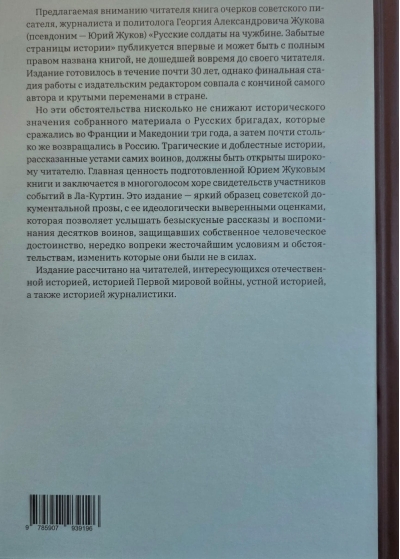 Предлагаемая вниманию читателя книга очерков советского писателя, журналиста и политолога Георгия Александровича Жукова (псевдоним — Юрий Жуков) «Русские солдаты на чужбине. Забытые страницы истории» публикуется впервые и может быть с полным правом названа книгой, не дошедшей вовремя до своего читателя. Издание готовилось в течение почти 30 лет, однако финальная стадия работы с издательским редактором совпала с кончиной самого автора и крутыми переменами в стране.

Но эти обстоятельства нисколько не снижают исторического значения собранного материала о Русских бригадах, которые сражались во Франции и Македонии три года, а затем почти столько же возвращались в Россию. Трагические и доблестные истории, рассказанные устами самих воинов, должны быть открыты широкому читателю. Главная ценность подготовленной Юрием Жуковым книги и заключается в многоголосом хоре свидетельств участников событий в Ла-Куртин. Это издание — яркий образец советской документальной прозы, с ее идеологически выверенными оценками, которая позволяет услышать безыскусные рассказы и воспоминания десятков воинов, защищавших собственное человеческое достоинство, нередко вопреки жесточайшим условиям и обстоятельствам, изменить которые они были не в силах.

Издание рассчитано на читателей, интересующихся отечественной историей, историей Первой мировой войны, устной историей, а также историей журналистики.

9 785907 939196